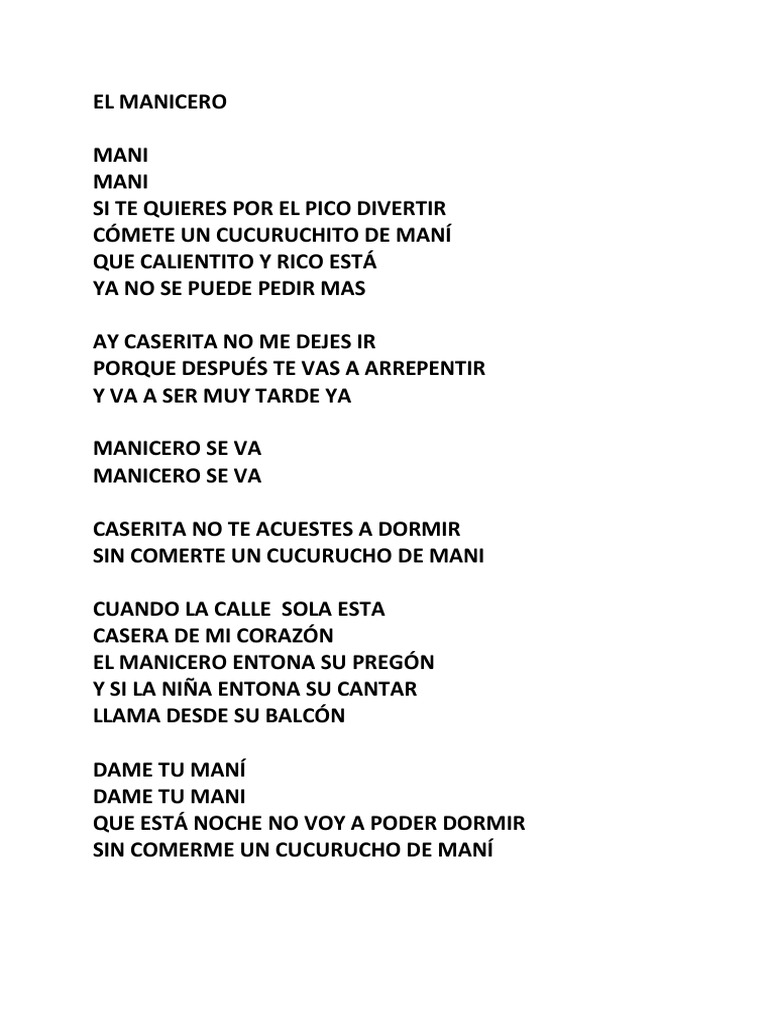 EL MANICERO

MANI
MANI
SI TE QUIERES POR EL PICO DIVERTIR
CÓMETE UN CUCURUCHITO DE MANÍ
QUE CALIENTITO Y RICO ESTÁ
YA NO SE PUEDE PEDIR MAS

AY CASERITA NO ME DEJES IR
PORQUE DESPUÉS TE VAS A ARREPENTIR
Y VA A SER MUY TARDE YA

MANICERO SE VA
MANICERO SE VA

CASERITA NO TE ACUESTES A DORMIR
SIN COMERTE UN CUCURUCHO DE MANI

CUANDO LA CALLE SOLA ESTA
CASERA DE MI CORAZÓN
EL MANICERO ENTONA SU PREGÓN
Y SI LA NIÑA ENTONA SU CANTAR
LLAMA DESDE SU BALCÓN

DAME TU MANÍ
DAME TU MANI
QUE ESTÁ NOCHE NO VOY A PODER DORMIR
SIN COMERME UN CUCURUCHO DE MANÍ